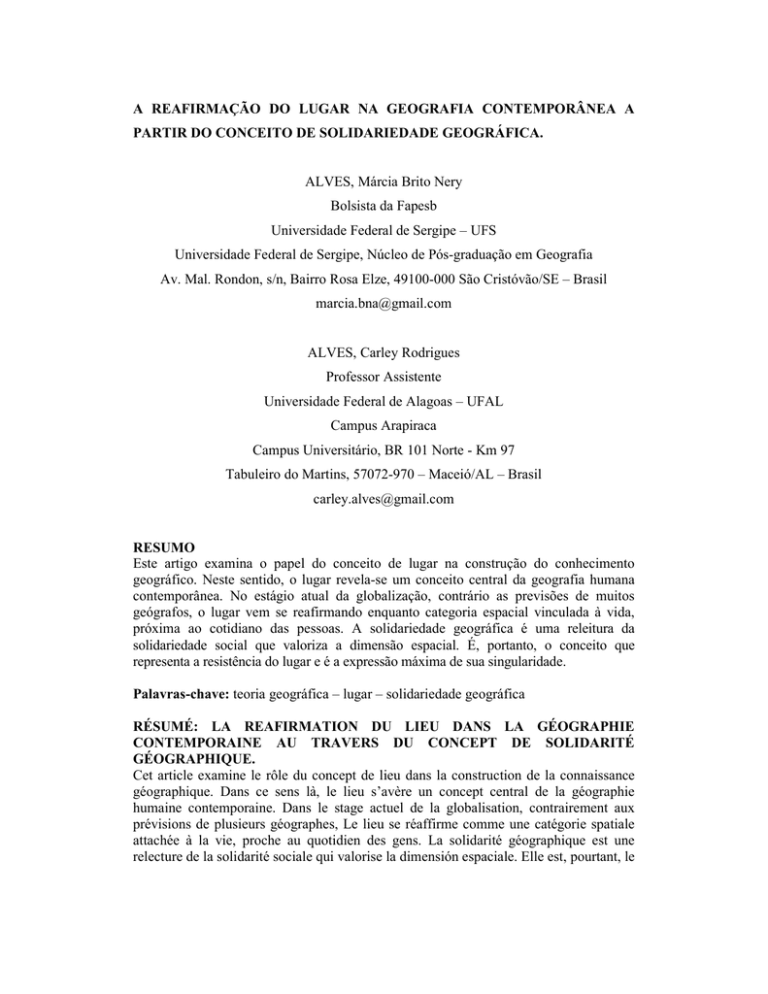 A REAFIRMAÇÃO DO LUGAR NA GEOGRAFIA CONTEMPORÂNEA A PARTIR DO CONCEITO DE SOLIDARIEDADE GEOGRÁFICA.

ALVES, Márcia Brito Nery
Bolsista da Fapesb
Universidade Federal de Sergipe – UFS
Universidade Federal de Sergipe, Núcleo de Pós-graduação em Geografia
Av. Mal. Rondon, s/n, Bairro Rosa Elze, 49100-000 São Cristóvão/SE – Brasil
marcia.bna@gmail.com

ALVES, Carley Rodrigues
Professor Assistente
Universidade Federal de Alagoas – UFAL
Campus Arapiraca
Campus Universitário, BR 101 Norte - Km 97
Tabuleiro do Martins, 57072-970 – Maceió/AL – Brasil
carley.alves@gmail.com

RESUMO
Este artigo examina o papel do conceito de lugar na construção do conhecimento geográfico. Neste sentido, o lugar revela-se um conceito central da geografia humana contemporânea. No estágio atual da globalização, contrário as previsões de muitos geógrafos, o lugar vem se reafirmando enquanto categoria espacial vinculada à vida, próxima ao cotidiano das pessoas. A solidariedade geográfica é uma releitura da solidariedade social que valoriza a dimensão espacial. É, portanto, o conceito que representa a resistência do lugar e é a expressão máxima de sua singularidade.

Palavras-chave: teoria geográfica – lugar – solidariedade geográfica

RÉSUMÉ: LA REAFIRMATION DU LIEU DANS LA GÉOGRAPHIE CONTEMPORAINE AU TRAVERS DU CONCEPT DE SOLIDARITÉ GÉOGRAPHIQUE.
Cet article examine le rôle du concept de lieu dans la construction de la connaissance géographique. Dans ce sens là, le lieu s'avère un concept central de la géographie humaine contemporaine. Dans le stage actuel de la globalisation, contrairement aux prévisions de plusieurs géographes, Le lieu se réaffirme comme une catégorie spatiale attachée à la vie, proche au quotidien des gens. La solidarité géographique est une relecture de la solidarité sociale qui valorise la dimension espaciale. Elle est, pourtant, le